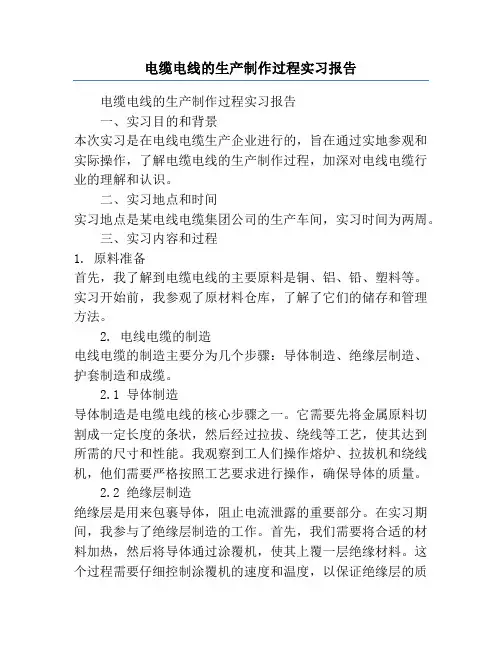 电缆电线的生产制作过程实习报告

电缆电线的生产制作过程实习报告

一、实习目的和背景

本次实习是在电线电缆生产企业进行的，旨在通过实地参观和实际操作，了解电缆电线的生产制作过程，加深对电线电缆行业的理解和认识。

二、实习地点和时间

实习地点是某电线电缆集团公司的生产车间，实习时间为两周。

三、实习内容和过程

1. 原料准备

首先，我了解到电缆电线的主要原料是铜、铝、铅、塑料等。实习开始前，我参观了原材料仓库，了解了它们的储存和管理方法。

2. 电线电缆的制造

电线电缆的制造主要分为几个步骤：导体制造、绝缘层制造、护套制造和成缆。

2.1 导体制造

导体制造是电缆电线的核心步骤之一。它需要先将金属原料切割成一定长度的条状，然后经过拉拔、绕线等工艺，使其达到所需的尺寸和性能。我观察到工人们操作熔炉、拉拔机和绕线机，他们需要严格按照工艺要求进行操作，确保导体的质量。

2.2 绝缘层制造

绝缘层是用来包裹导体，阻止电流泄露的重要部分。在实习期间，我参与了绝缘层制造的工作。首先，我们需要将合适的材料加热，然后将导体通过涂覆机，使其上覆一层绝缘材料。这个过程需要仔细控制涂覆机的速度和温度，以保证绝缘层的质